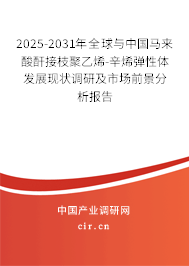 2025-2031年全球与中国马来酸酐接枝聚乙烯-辛烯弹性体发展现状调研及市场前景分析报告

中国产业调研网
cir.cn